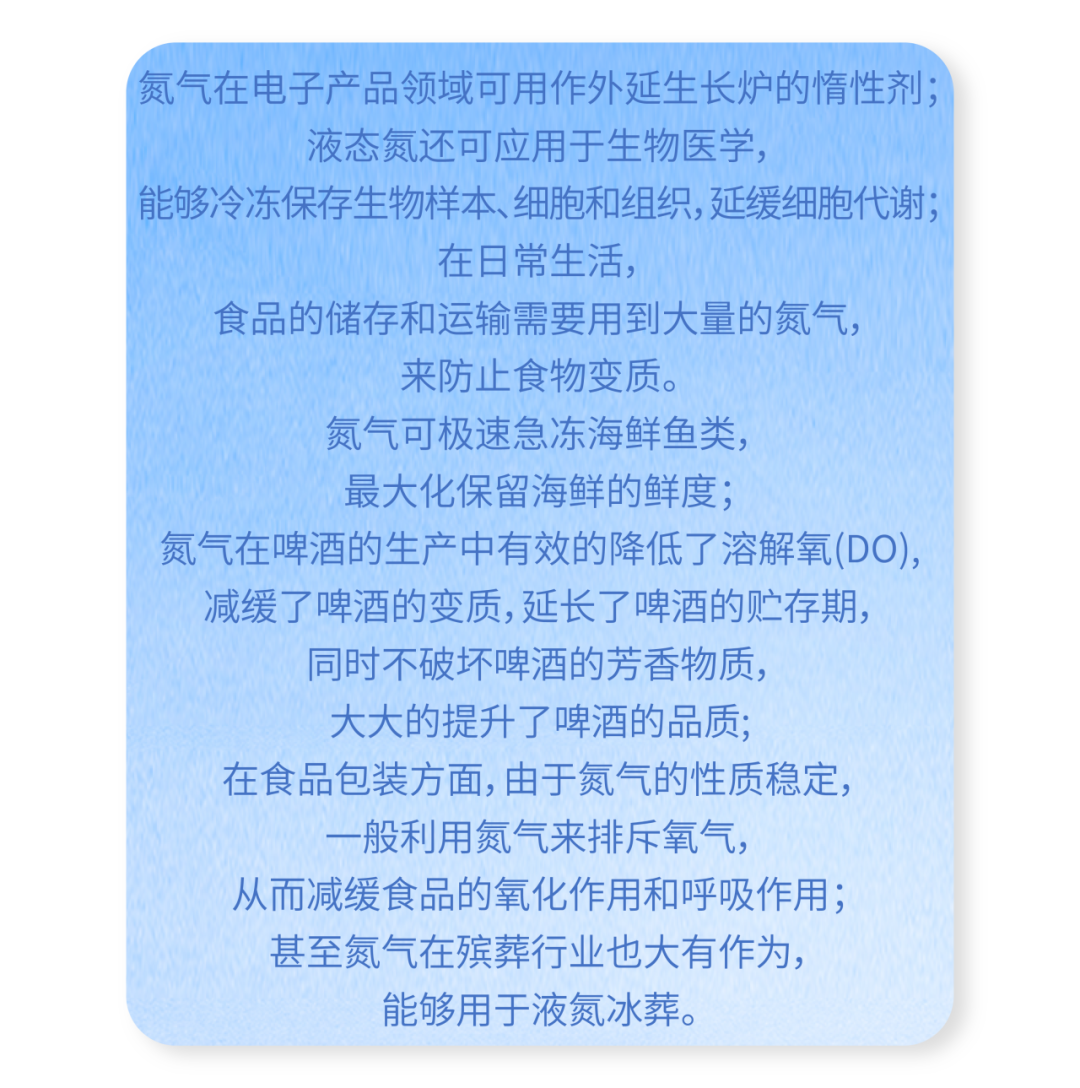 氮气在电子产品领域可用作外延生长炉的惰性剂；
液态氮还可应用于生物医学，
能够冷冻保存生物样本、细胞和组织，延缓细胞代谢；
在日常生活，
食品的储存和运输需要用到大量的氮气，
来防止食物变质。
氮气可极速急冻海鲜鱼类，
最大化保留海鲜的鲜度；
氮气在啤酒的生产中有效的降低了溶解氧(DO)，
减缓了啤酒的变质，延长了啤酒的贮存期，
同时不破坏啤酒的芳香物质，
大大的提升了啤酒的品质；
在食品包装方面，由于氮气的性质稳定，
一般利用氮气来排斥氧气，
从而减缓食品的氧化作用和呼吸作用；
甚至氮气在殡葬行业也大有作为，
能够用于液氮冰葬。